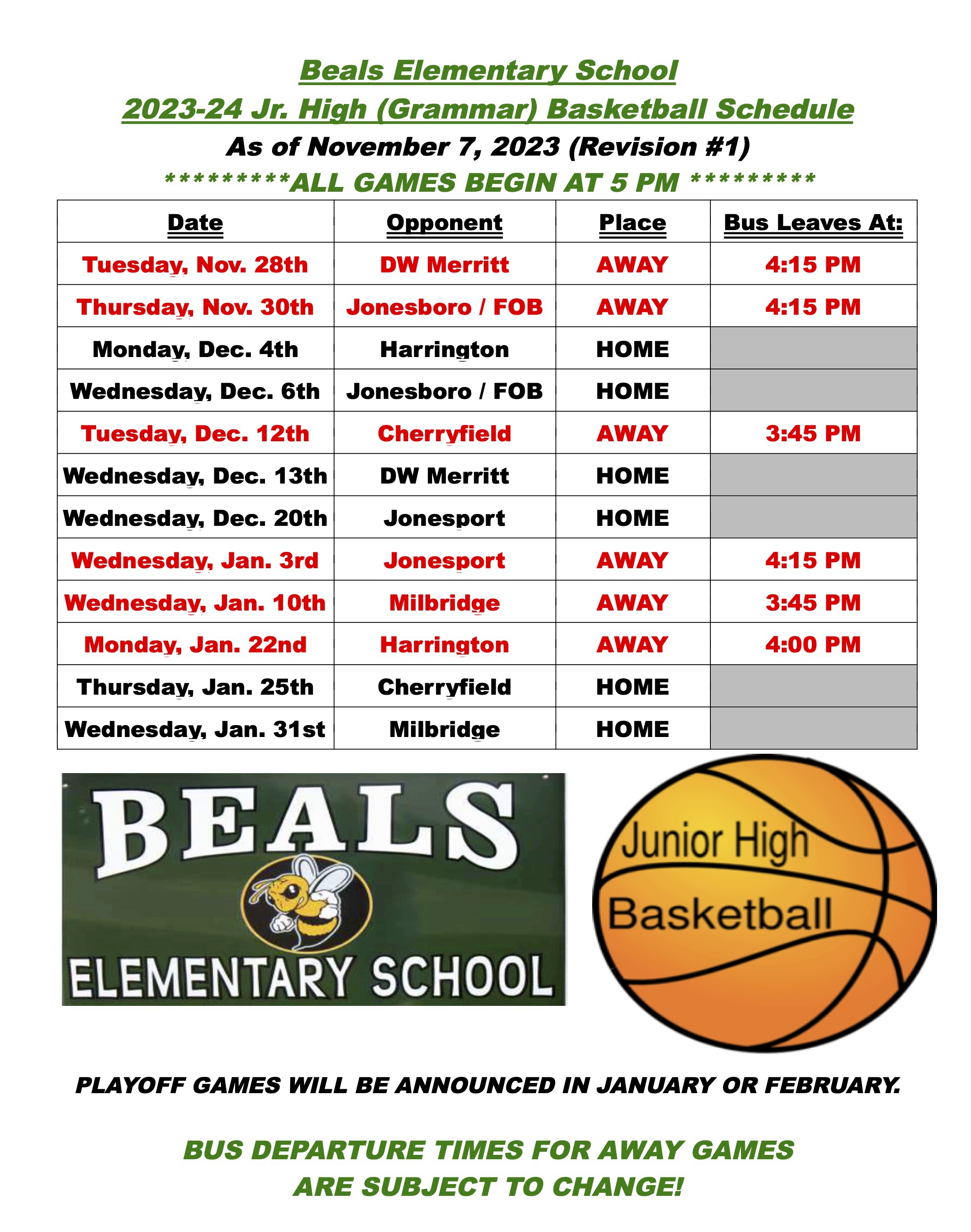 Beals Elementary School
2023-24 Jr. High (Grammar) Basketball Schedule
As of November 7, 2023 (Revision #1)
*********ALL GAMES BEGIN AT 5 PM *********

| Date | Opponent | Place | Bus Leaves At: |
|---|---|---|---|
| Tuesday, Nov. 28th | DW Merritt | AWAY | 4:15 PM |
| Thursday, Nov. 30th | Jonesboro / FOB | AWAY | 4:15 PM |
| Monday, Dec. 4th | Harrington | HOME | |
| Wednesday, Dec. 6th | Jonesboro / FOB | HOME | |
| Tuesday, Dec. 12th | Cherryfield | AWAY | 3:45 PM |
| Wednesday, Dec. 13th | DW Merritt | HOME | |
| Wednesday, Dec. 20th | Jonesport | HOME | |
| Wednesday, Jan. 3rd | Jonesport | AWAY | 4:15 PM |
| Wednesday, Jan. 10th | Milbridge | AWAY | 3:45 PM |
| Monday, Jan. 22nd | Harrington | AWAY | 4:00 PM |
| Thursday, Jan. 25th | Cherryfield | HOME | |
| Wednesday, Jan. 31st | Milbridge | HOME | |

BEALS
ELEMENTARY SCHOOL

Junior High
Basketball

PLAYOFF GAMES WILL BE ANNOUNCED IN JANUARY OR FEBRUARY.

BUS DEPARTURE TIMES FOR AWAY GAMES
ARE SUBJECT TO CHANGE!